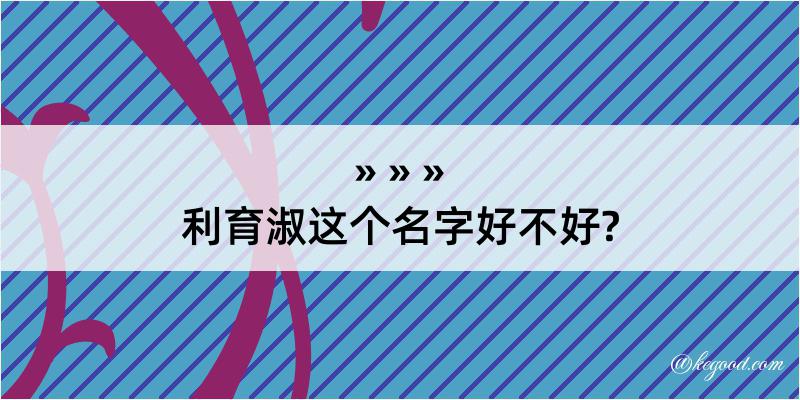 » » »
利育淑这个名字好不好?

@kegood.com